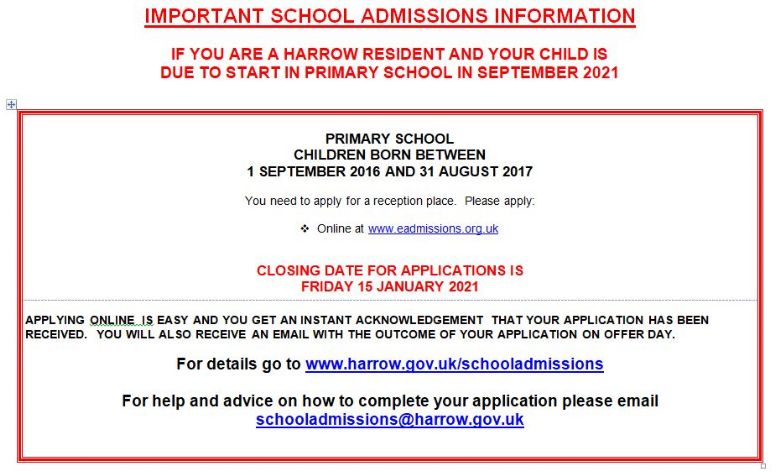 IMPORTANT SCHOOL ADMISSIONS INFORMATION

IF YOU ARE A HARROW RESIDENT AND YOUR CHILD IS DUE TO START IN PRIMARY SCHOOL IN SEPTEMBER 2021

PRIMARY SCHOOL
CHILDREN BORN BETWEEN
1 SEPTEMBER 2016 AND 31 AUGUST 2017

You need to apply for a reception place. Please apply:

❖ Online at www.eadmissions.org.uk

CLOSING DATE FOR APPLICATIONS IS
FRIDAY 15 JANUARY 2021

APPLYING ONLINE IS EASY AND YOU GET AN INSTANT ACKNOWLEDGEMENT THAT YOUR APPLICATION HAS BEEN RECEIVED. YOU WILL ALSO RECEIVE AN EMAIL WITH THE OUTCOME OF YOUR APPLICATION ON OFFER DAY.

For details go to www.harrow.gov.uk/schooladmissions

For help and advice on how to complete your application please email schooladmissions@harrow.gov.uk